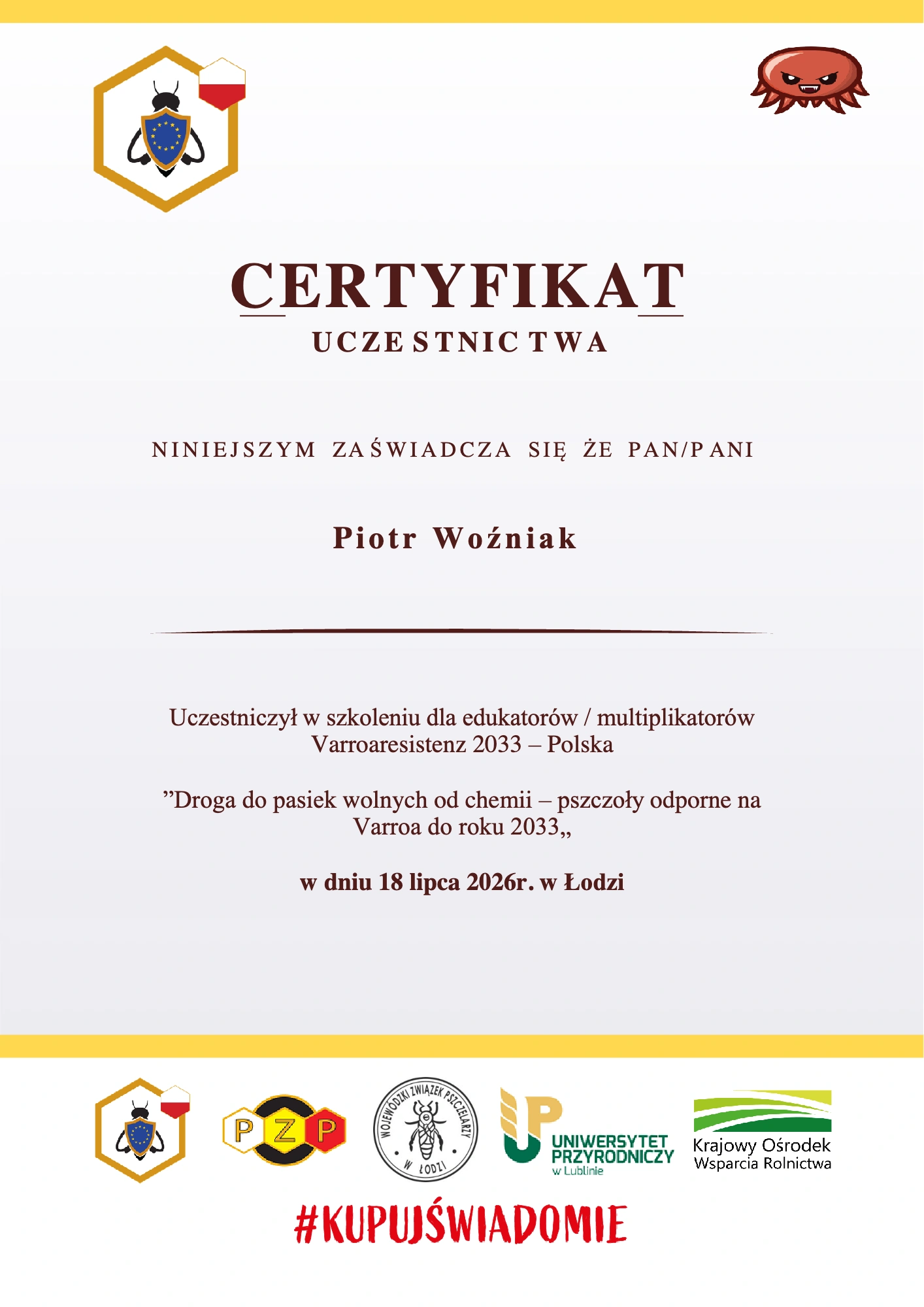 CERTYFIKAT
UCZESTNICTWA

NINIEJSZYM ZAŚWIADCZA SIĘ ŻE PAN/PANI

Piotr Woźniak

Uczestniczył w szkoleniu dla edukatorów / multiplikatorów Varroaresistenz 2033 – Polska

”Droga do pasiek wolnych od chemii – pszczoły odporne na Varroa do roku 2033„

w dniu 18 lipca 2026r. w Łodzi

PZP

WOJEWÓDZKI ZWIĄZEK PSZCZELARZY W ŁODZI

UNIWERSYTET PRZYRODNICZY w Lublinie

Krajowy Ośrodek Wsparcia Rolnictwa

#KUPUJŚWIADOMIE